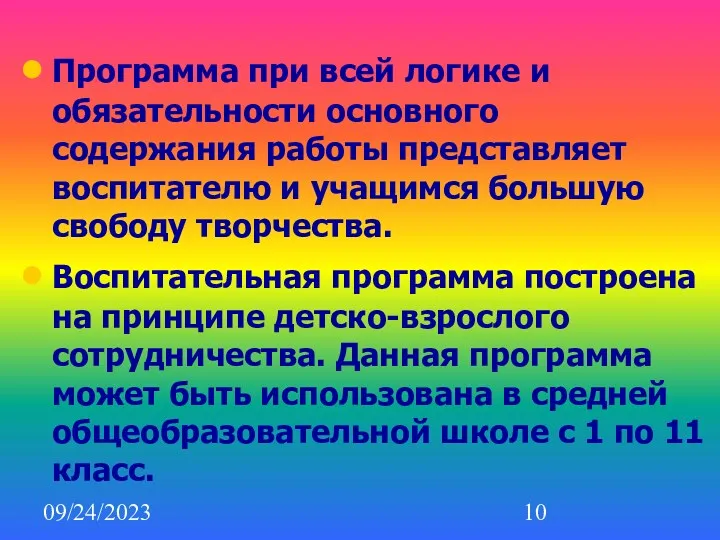 • Программа при всей логике и обязательности основного содержания работы представляет воспитателю и учащимся большую свободу творчества.

• Воспитательная программа построена на принципе детско-взрослого сотрудничества. Данная программа может быть использована в средней общеобразовательной школе с 1 по 11 класс.

09/24/2023

10